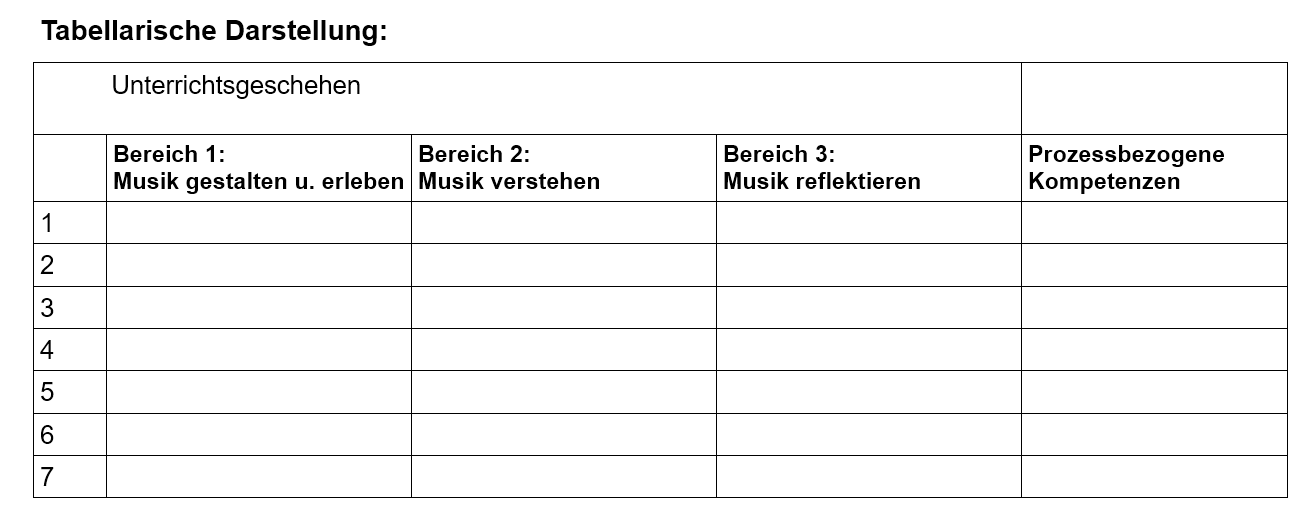 Tabellarische Darstellung:

| Unterrichtsgeschehen | | | | |
|---|---|---|---|---|
| | Bereich 1: Musik gestalten u. erleben | Bereich 2: Musik verstehen | Bereich 3: Musik reflektieren | Prozessbezogene Kompetenzen |
| 1 | | | | |
| 2 | | | | |
| 3 | | | | |
| 4 | | | | |
| 5 | | | | |
| 6 | | | | |
| 7 | | | | |